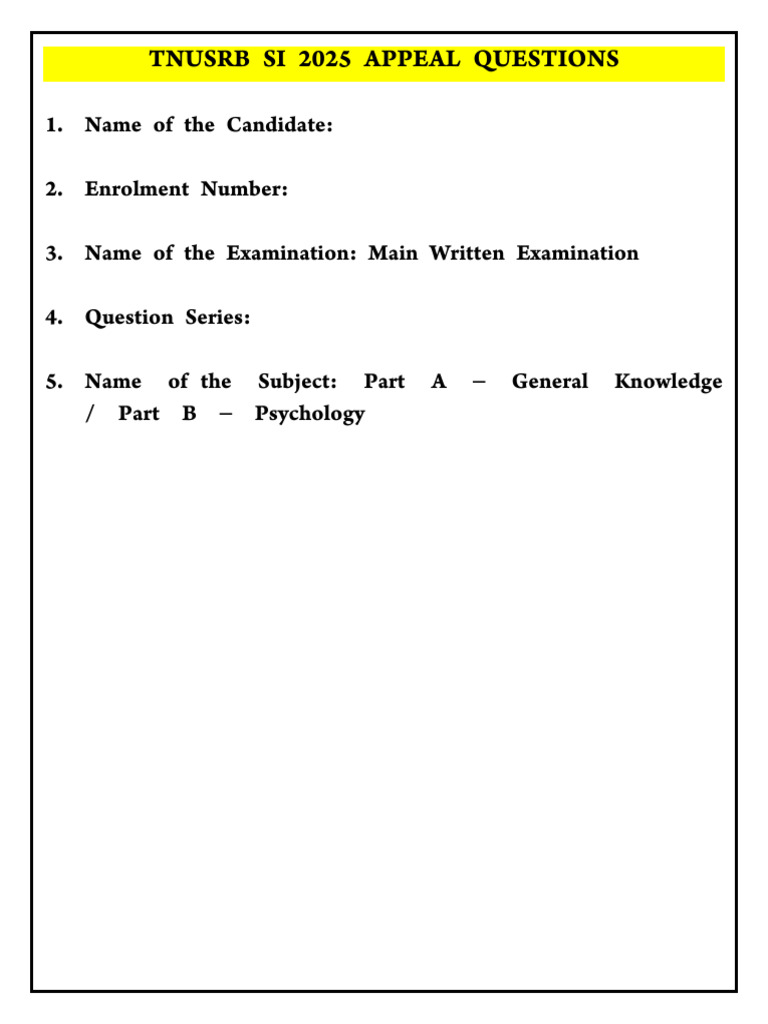 TNUSRB SI 2025 APPEAL QUESTIONS

1. Name of the Candidate:

2. Enrolment Number:

3. Name of the Examination: Main Written Examination

4. Question Series:

5. Name of the Subject: Part A – General Knowledge / Part B – Psychology